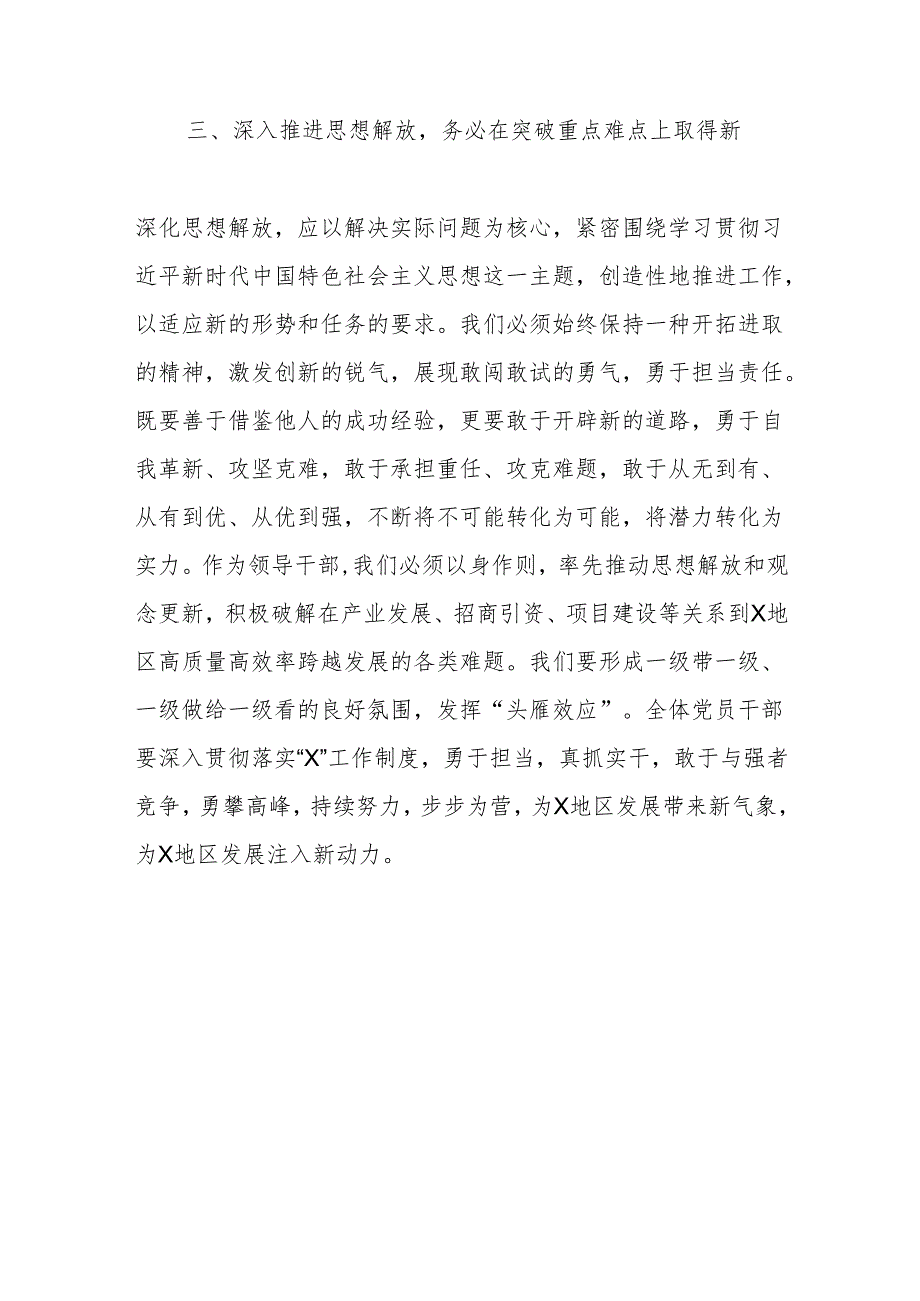 三、深入推进思想解放，务必在突破重点难点上取得新

深化思想解放，应以解决实际问题为核心，紧密围绕学习贯彻习近平新时代中国特色社会主义思想这一主题，创造性地推进工作，以适应新的形势和任务的要求。我们必须始终保持一种开拓进取的精神，激发创新的锐气，展现敢闯敢试的勇气，勇于担当责任。既要善于借鉴他人的成功经验，更要敢于开辟新的道路，勇于自我革新、攻坚克难，敢于承担重任、攻克难题，敢于从无到有、从有到优、从优到强，不断将不可能转化为可能，将潜力转化为实力。作为领导干部，我们必须以身作则，率先推动思想解放和观念更新，积极破解在产业发展、招商引资、项目建设等关系到X地区高质量高效率跨越发展的各类难题。我们要形成一级带一级、一级做给一级看的良好氛围，发挥“头雁效应”。全体党员干部要深入贯彻落实“X”工作制度，勇于担当，真抓实干，敢于与强者竞争，勇攀高峰，持续努力，步步为营，为X地区发展带来新气象，为X地区发展注入新动力。